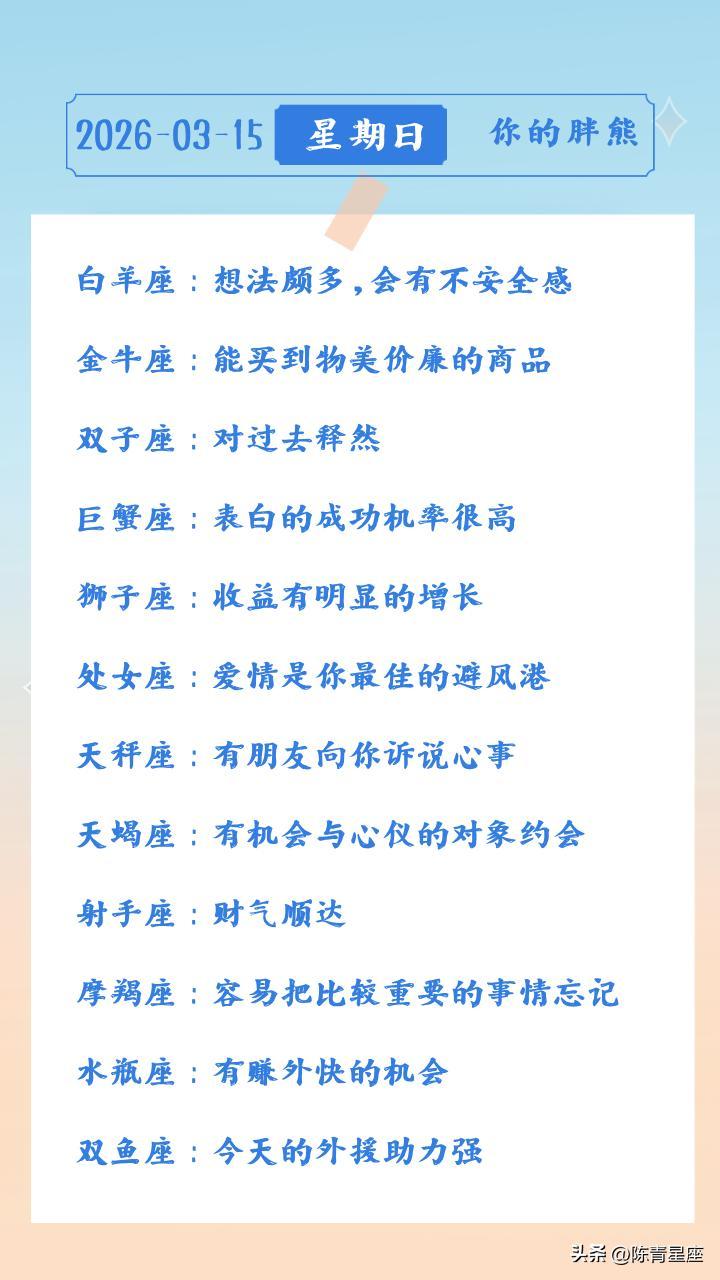 2026-03-15 星期日 你的胖熊

白羊座：想法颇多，会有不安全感

金牛座：能买到物美价廉的商品

双子座：对过去释然

巨蟹座：表白的成功机率很高

狮子座：收益有明显的增长

处女座：爱情是你最佳的避风港

天秤座：有朋友向你诉说心事

天蝎座：有机会与心仪的对象约会

射手座：财气顺达

摩羯座：容易把比较重要的事情忘记

水瓶座：有赚外快的机会

双鱼座：今天的外援助力强

头条 @陈青星座